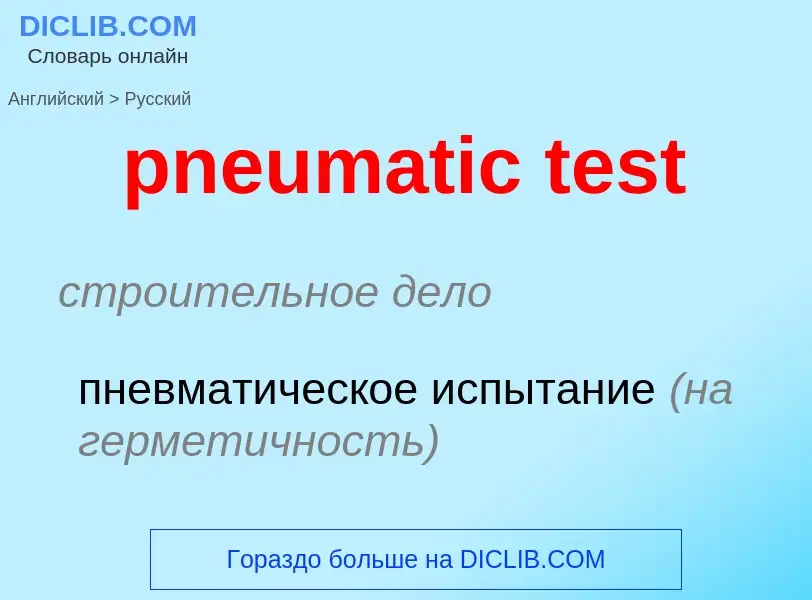 DICLIB.COM
Словарь онлайн

Английский > Русский

pneumatic test

строительное дело

пневматическое испытание (на герметичность)

Гораздо больше на DICLIB.COM